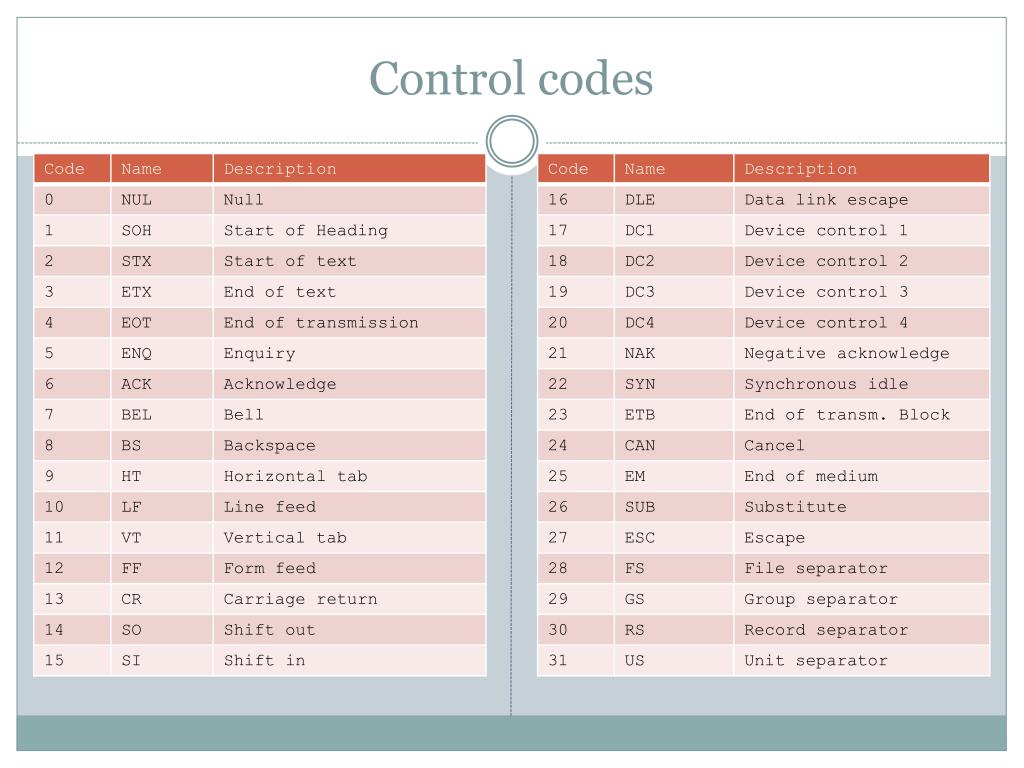 Control codes

| Code | Name | Description |
|---|---|---|
| 0 | NUL | Null |
| 1 | SOH | Start of Heading |
| 2 | STX | Start of text |
| 3 | ETX | End of text |
| 4 | EOT | End of transmission |
| 5 | ENQ | Enquiry |
| 6 | ACK | Acknowledge |
| 7 | BEL | Bell |
| 8 | BS | Backspace |
| 9 | HT | Horizontal tab |
| 10 | LF | Line feed |
| 11 | VT | Vertical tab |
| 12 | FF | Form feed |
| 13 | CR | Carriage return |
| 14 | SO | Shift out |
| 15 | SI | Shift in |

| Code | Name | Description |
|---|---|---|
| 16 | DLE | Data link escape |
| 17 | DC1 | Device control 1 |
| 18 | DC2 | Device control 2 |
| 19 | DC3 | Device control 3 |
| 20 | DC4 | Device control 4 |
| 21 | NAK | Negative acknowledge |
| 22 | SYN | Synchronous idle |
| 23 | ETB | End of transm. Block |
| 24 | CAN | Cancel |
| 25 | EM | End of medium |
| 26 | SUB | Substitute |
| 27 | ESC | Escape |
| 28 | FS | File separator |
| 29 | GS | Group separator |
| 30 | RS | Record separator |
| 31 | US | Unit separator |